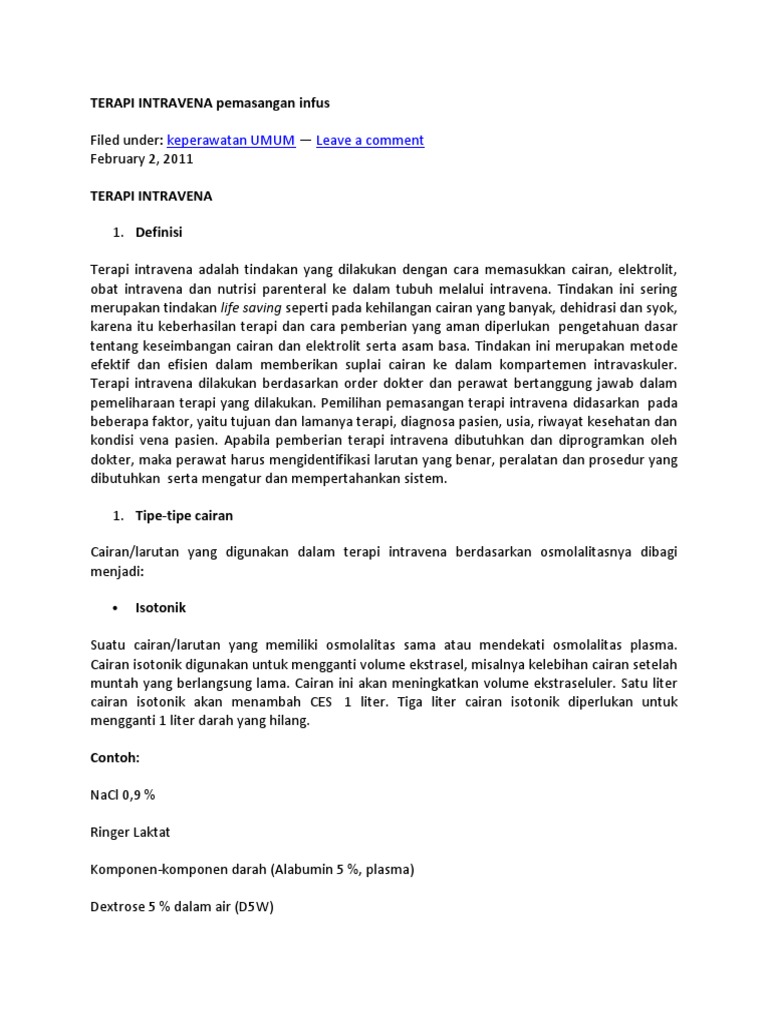 TERAPI INTRAVENA pemasangan infus

Filed under: keperawatan UMUM — Leave a comment
February 2, 2011

TERAPI INTRAVENA

1. Definisi

Terapi intravena adalah tindakan yang dilakukan dengan cara memasukkan cairan, elektrolit, obat intravena dan nutrisi parenteral ke dalam tubuh melalui intravena. Tindakan ini sering merupakan tindakan life saving seperti pada kehilangan cairan yang banyak, dehidrasi dan syok, karena itu keberhasilan terapi dan cara pemberian yang aman diperlukan pengetahuan dasar tentang keseimbangan cairan dan elektrolit serta asam basa. Tindakan ini merupakan metode efektif dan efisien dalam memberikan suplai cairan ke dalam kompartemen intravaskuler. Terapi intravena dilakukan berdasarkan order dokter dan perawat bertanggung jawab dalam pemeliharaan terapi yang dilakukan. Pemilihan pemasangan terapi intravena didasarkan pada beberapa faktor, yaitu tujuan dan lamanya terapi, diagnosa pasien, usia, riwayat kesehatan dan kondisi vena pasien. Apabila pemberian terapi intravena dibutuhkan dan diprogramkan oleh dokter, maka perawat harus mengidentifikasi larutan yang benar, peralatan dan prosedur yang dibutuhkan serta mengatur dan mempertahankan sistem.

1. Tipe-tipe cairan

Cairan/larutan yang digunakan dalam terapi intravena berdasarkan osmolalitasnya dibagi menjadi:

• Isotonik

Suatu cairan/larutan yang memiliki osmolalitas sama atau mendekati osmolalitas plasma. Cairan isotonik digunakan untuk mengganti volume ekstrasel, misalnya kelebihan cairan setelah muntah yang berlangsung lama. Cairan ini akan meningkatkan volume ekstraseluler. Satu liter cairan isotonik akan menambah CES 1 liter. Tiga liter cairan isotonik diperlukan untuk mengganti 1 liter darah yang hilang.

Contoh:

NaCl 0,9 %

Ringer Laktat

Komponen-komponen darah (Alabumin 5 %, plasma)

Dextrose 5 % dalam air (D5W)